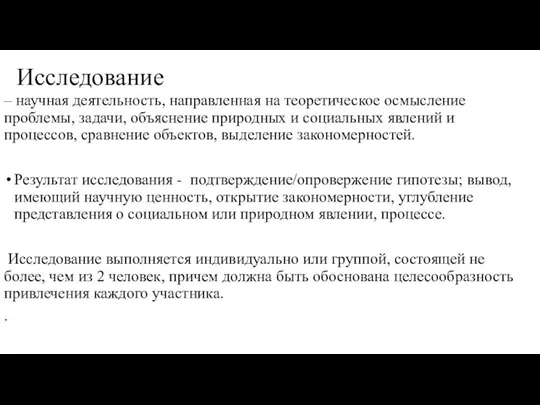 Исследование

– научная деятельность, направленная на теоретическое осмысление проблемы, задачи, объяснение природных и социальных явлений и процессов, сравнение объектов, выделение закономерностей.

• Результат исследования - подтверждение/опровержение гипотезы; вывод, имеющий научную ценность, открытие закономерности, углубление представления о социальном или природном явлении, процессе.

Исследование выполняется индивидуально или группой, состоящей не более, чем из 2 человек, причем должна быть обоснована целесообразность привлечения каждого участника.

.